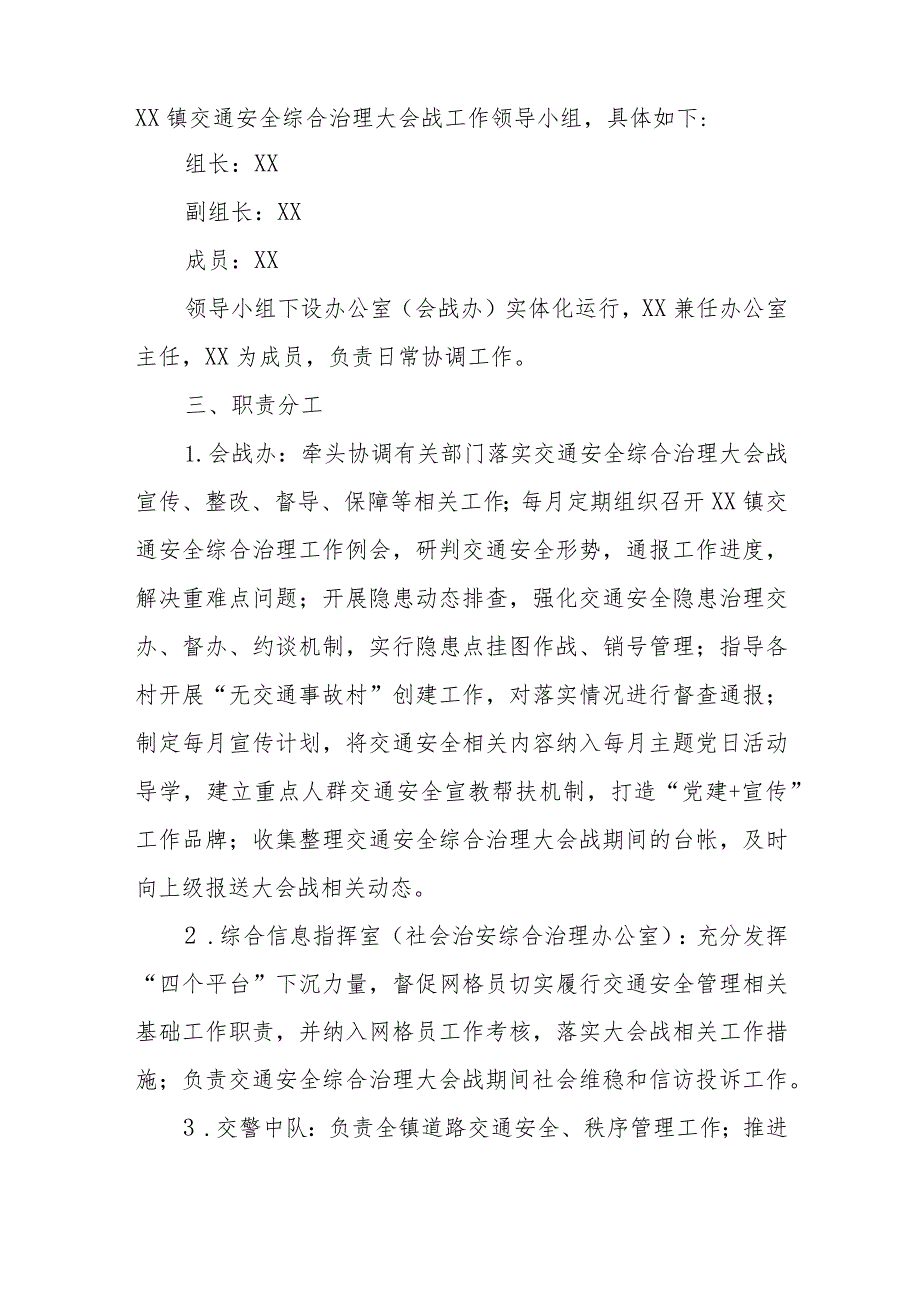 XX镇交通安全综合治理大会战工作领导小组，具体如下：

组长：XX

副组长：XX

成员：XX

领导小组下设办公室（会战办）实体化运行，XX兼任办公室主任，XX为成员，负责日常协调工作。

三、职责分工

1.会战办：牵头协调有关部门落实交通安全综合治理大会战宣传、整改、督导、保障等相关工作；每月定期组织召开XX镇交通安全综合治理工作例会，研判交通安全形势，通报工作进度，解决重难点问题；开展隐患动态排查，强化交通安全隐患治理交办、督办、约谈机制，实行隐患点挂图作战、销号管理；指导各村开展“无交通事故村”创建工作，对落实情况进行督查通报；制定每月宣传计划，将交通安全相关内容纳入每月主题党日活动导学，建立重点人群交通安全宣教帮扶机制，打造“党建+宣传”工作品牌；收集整理交通安全综合治理大会战期间的台帐，及时向上级报送大会战相关动态。

2.综合信息指挥室（社会治安综合治理办公室）：充分发挥“四个平台”下沉力量，督促网格员切实履行交通安全管理相关基础工作职责，并纳入网格员工作考核，落实大会战相关工作措施；负责交通安全综合治理大会战期间社会维稳和信访投诉工作。

3.交警中队：负责全镇道路交通安全、秩序管理工作；推进